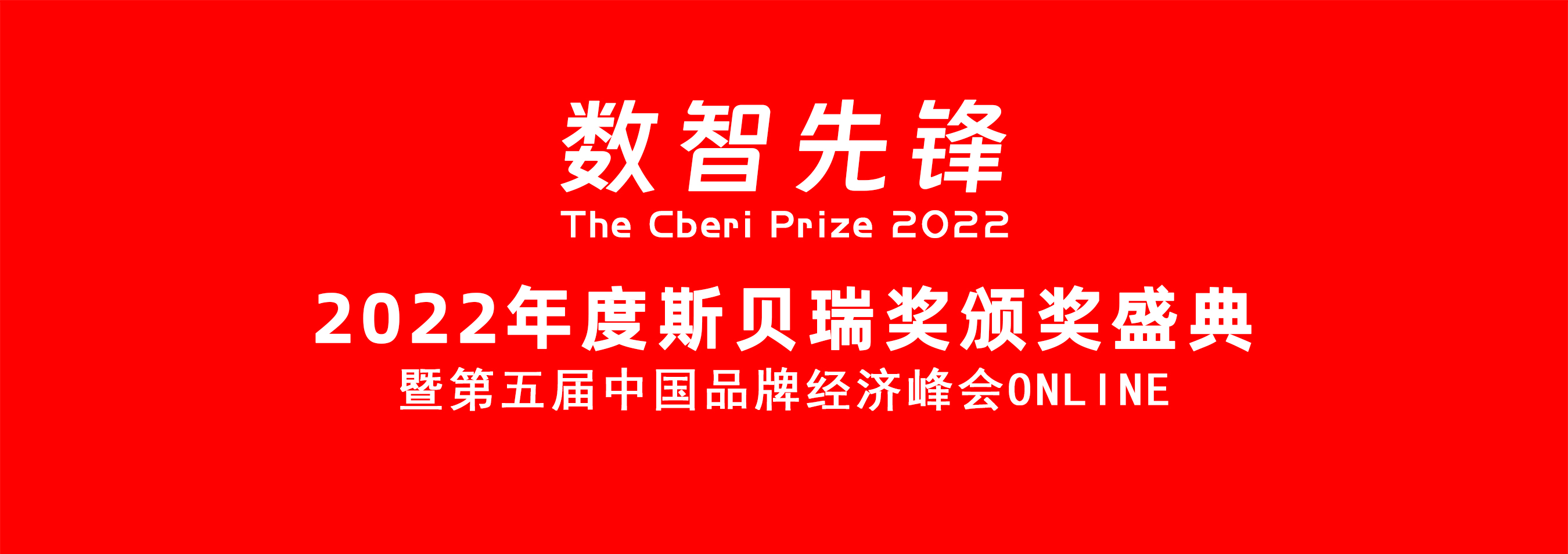 数智先锋

The Cberi Prize 2022

2022年度斯贝瑞奖颁奖盛典

暨第五届中国品牌经济峰会ONLINE